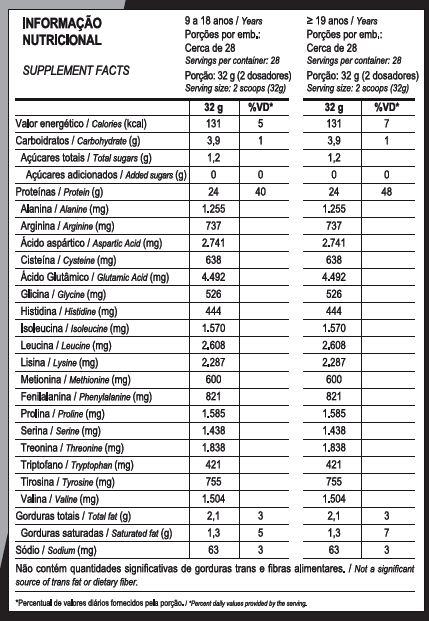 INFORMAÇÃO NUTRICIONAL

SUPPLEMENT FACTS

9 a 18 anos / Years
Porções por emb.:
Cerca de 28
Servings per container: 28
Porção: 32 g (2 dosadores)
Serving size: 2 scoops (32g)

≥ 19 anos / Years
Porções por emb.:
Cerca de 28
Servings per container: 28
Porção: 32 g (2 dosadores)
Serving size: 2 scoops (32g)

| | 32 g | %VD* | 32 g | %VD* |
|---|---|---|---|---|
| Valor energético / Calories (kcal) | 131 | 5 | 131 | 7 |
| Carboidratos / Carbohydrate (g) | 3,9 | 1 | 3,9 | 1 |
| Açúcares totais / Total sugars (g) | 1,2 | | 1,2 | |
| Açúcares adicionados / Added sugars (g) | 0 | 0 | 0 | 0 |
| Proteínas / Protein (g) | 24 | 40 | 24 | 48 |
| Alanina / Alanine (mg) | 1.255 | | 1.255 | |
| Arginina / Arginine (mg) | 737 | | 737 | |
| Ácido aspártico / Aspartic Acid (mg) | 2.741 | | 2.741 | |
| Cisteína / Cysteine (mg) | 638 | | 638 | |
| Ácido Glutâmico / Glutamic Acid (mg) | 4.492 | | 4.492 | |
| Glicina / Glycine (mg) | 526 | | 526 | |
| Histidina / Histidine (mg) | 444 | | 444 | |
| Isoleucina / Isoleucine (mg) | 1.570 | | 1.570 | |
| Leucina / Leucine (mg) | 2.608 | | 2.608 | |
| Lisina / Lysine (mg) | 2.287 | | 2.287 | |
| Metionina / Methionine (mg) | 600 | | 600 | |
| Fenilalanina / Phenylalanine (mg) | 821 | | 821 | |
| Prolina / Proline (mg) | 1.585 | | 1.585 | |
| Serina / Serine (mg) | 1.438 | | 1.438 | |
| Treonina / Threonine (mg) | 1.838 | | 1.838 | |
| Triptofano / Tryptophan (mg) | 421 | | 421 | |
| Tirosina / Tyrosine (mg) | 755 | | 755 | |
| Valina / Valine (mg) | 1.504 | | 1.504 | |
| Gorduras totais / Total fat (g) | 2,1 | 3 | 2,1 | 3 |
| Gorduras saturadas / Saturated fat (g) | 1,3 | 5 | 1,3 | 7 |
| Sódio / Sodium (mg) | 63 | 3 | 63 | 3 |

Não contém quantidades significativas de gorduras trans e fibras alimentares. / Not a significant source of trans fat or dietary fiber.

*Percentual de valores diários fornecidos pela porção. / *Percent daily values provided by the serving.